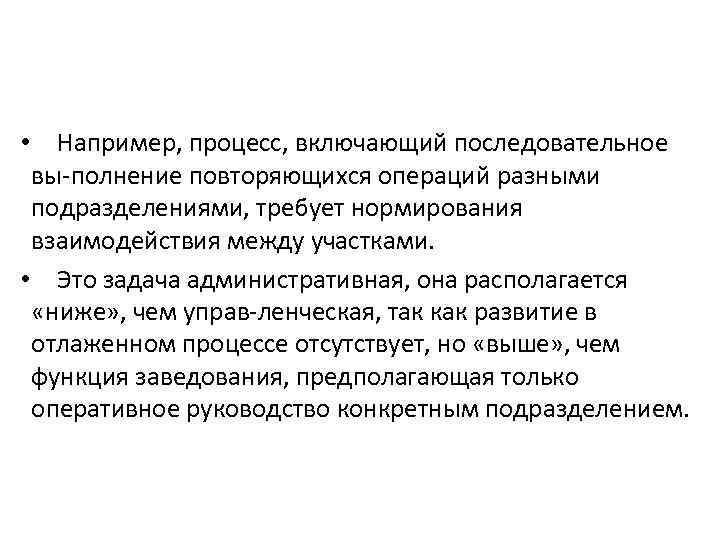 • Например, процесс, включающий последовательное вы-полнение повторяющихся операций разными подразделениями, требует нормирования взаимодействия между участками.

• Это задача административная, она располагается «ниже», чем управ-ленческая, так как развитие в отлаженном процессе отсутствует, но «выше», чем функция заведования, предполагающая только оперативное руководство конкретным подразделением.